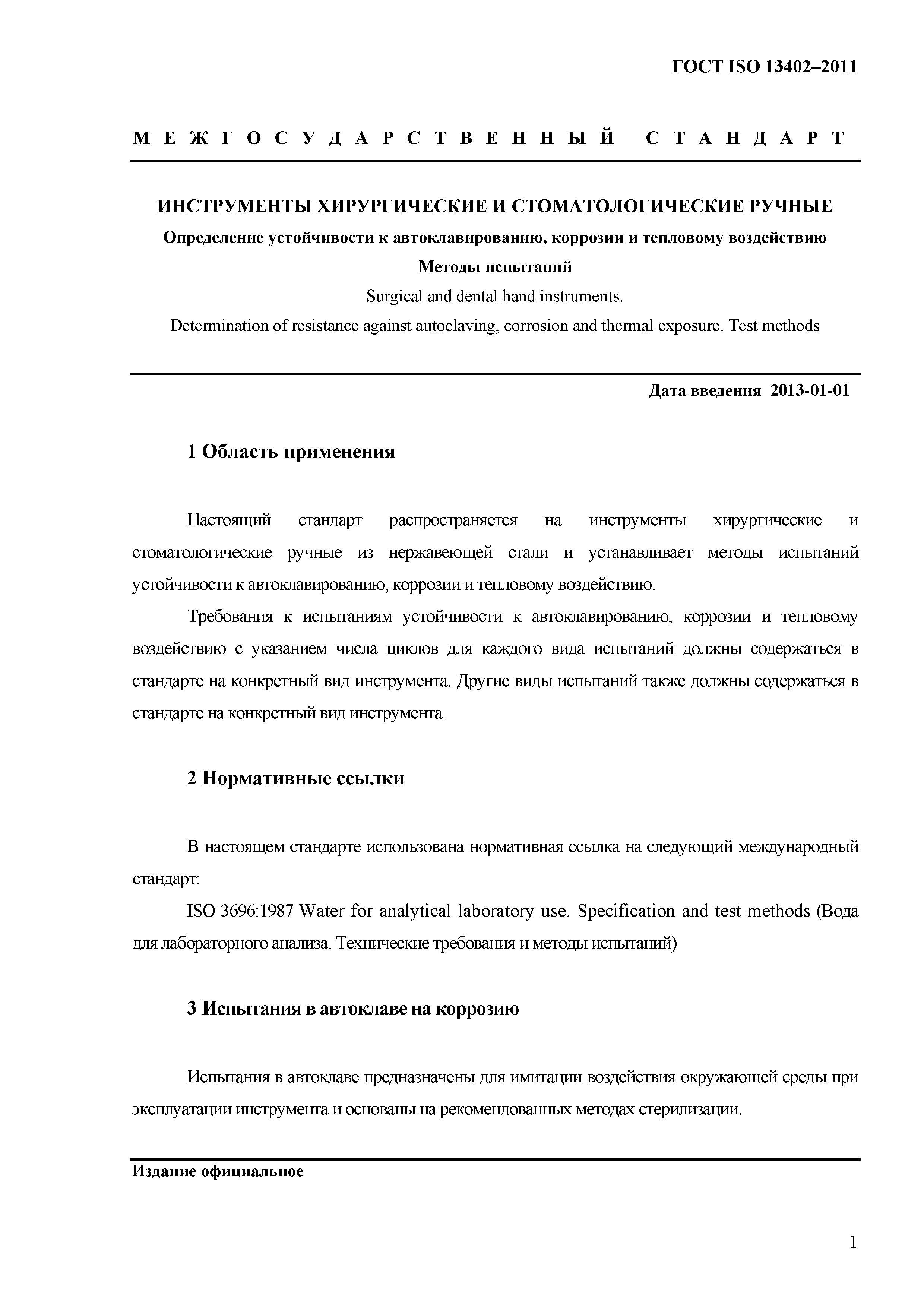 ГОСТ ISO 13402–2011

М Е Ж Г О С У Д А Р С Т В Е Н Н Ы Й  С Т А Н Д А Р Т

ИНСТРУМЕНТЫ ХИРУРГИЧЕСКИЕ И СТОМАТОЛОГИЧЕСКИЕ РУЧНЫЕ

Определение устойчивости к автоклавированию, коррозии и тепловому воздействию

Методы испытаний

Surgical and dental hand instruments.

Determination of resistance against autoclaving, corrosion and thermal exposure. Test methods

Дата введения 2013-01-01

1 Область применения

Настоящий стандарт распространяется на инструменты хирургические и стоматологические ручные из нержавеющей стали и устанавливает методы испытаний устойчивости к автоклавированию, коррозии и тепловому воздействию.

Требования к испытаниям устойчивости к автоклавированию, коррозии и тепловому воздействию с указанием числа циклов для каждого вида испытаний должны содержаться в стандарте на конкретный вид инструмента. Другие виды испытаний также должны содержаться в стандарте на конкретный вид инструмента.

2 Нормативные ссылки

В настоящем стандарте использована нормативная ссылка на следующий международный стандарт:

ISO 3696:1987 Water for analytical laboratory use. Specification and test methods (Вода для лабораторного анализа. Технические требования и методы испытаний)

3 Испытания в автоклаве на коррозию

Испытания в автоклаве предназначены для имитации воздействия окружающей среды при эксплуатации инструмента и основаны на рекомендованных методах стерилизации.

Издание официальное

1